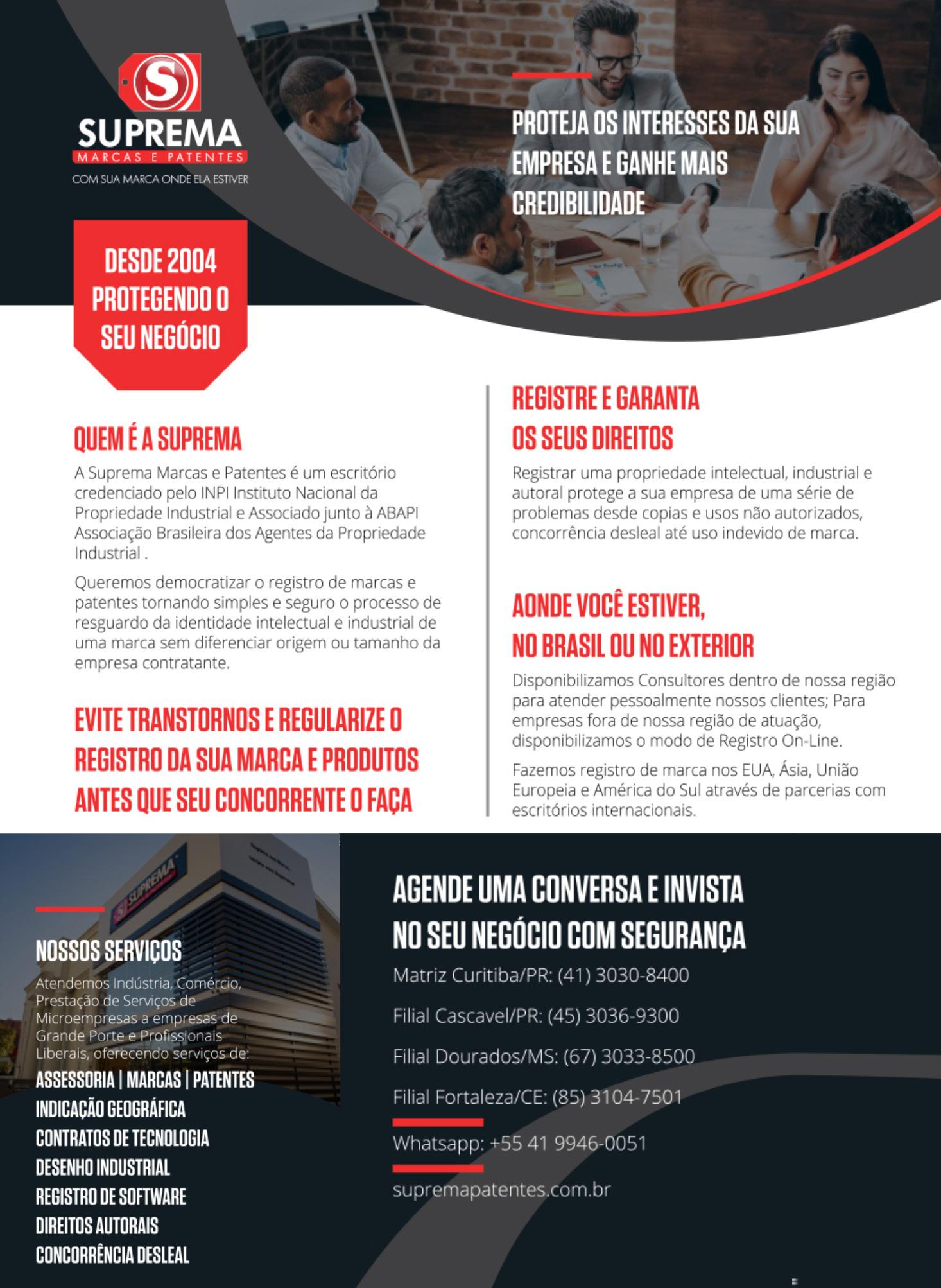 S
SUPREMA
MARCAS E PATENTES
COM SUA MARCA ONDE ELA ESTIVER

PROTEJA OS INTERESSES DA SUA EMPRESA E GANHE MAIS CREDIBILIDADE

DESDE 2004 PROTEGENDO O SEU NEGÓCIO

QUEM É A SUPREMA

A Suprema Marcas e Patentes é um escritório credenciado pelo INPI Instituto Nacional da Propriedade Industrial e Associado junto à ABAPI Associação Brasileira dos Agentes da Propriedade Industrial .

Queremos democratizar o registro de marcas e patentes tornando simples e seguro o processo de resguardo da identidade intelectual e industrial de uma marca sem diferenciar origem ou tamanho da empresa contratante.

EVITE TRANSTORNOS E REGULARIZE O REGISTRO DA SUA MARCA E PRODUTOS ANTES QUE SEU CONCORRENTE O FAÇA

REGISTRE E GARANTA OS SEUS DIREITOS

Registrar uma propriedade intelectual, industrial e autoral protege a sua empresa de uma série de problemas desde copias e usos não autorizados, concorrência desleal até uso indevido de marca.

AONDE VOCÊ ESTIVER, NO BRASIL OU NO EXTERIOR

Disponibilizamos Consultores dentro de nossa região para atender pessoalmente nossos clientes; Para empresas fora de nossa região de atuação, disponibilizamos o modo de Registro On-Line.

Fazemos registro de marca nos EUA, Ásia, União Europeia e América do Sul através de parcerias com escritórios internacionais.

SUPREMA

NOSSOS SERVIÇOS

Atendemos Indústria, Comércio, Prestação de Serviços de Microempresas a empresas de Grande Porte e Profissionais Liberais, oferecendo serviços de:

ASSESSORIA | MARCAS | PATENTES
INDICAÇÃO GEOGRÁFICA
CONTRATOS DE TECNOLOGIA
DESENHO INDUSTRIAL
REGISTRO DE SOFTWARE
DIREITOS AUTORAIS
CONCORRÊNCIA DESLEAL

AGENDE UMA CONVERSA E INVISTA NO SEU NEGÓCIO COM SEGURANÇA

Matriz Curitiba/PR: (41) 3030-8400

Filial Cascavel/PR: (45) 3036-9300

Filial Dourados/MS: (67) 3033-8500

Filial Fortaleza/CE: (85) 3104-7501

Whatsapp: +55 41 9946-0051

supremapatentes.com.br